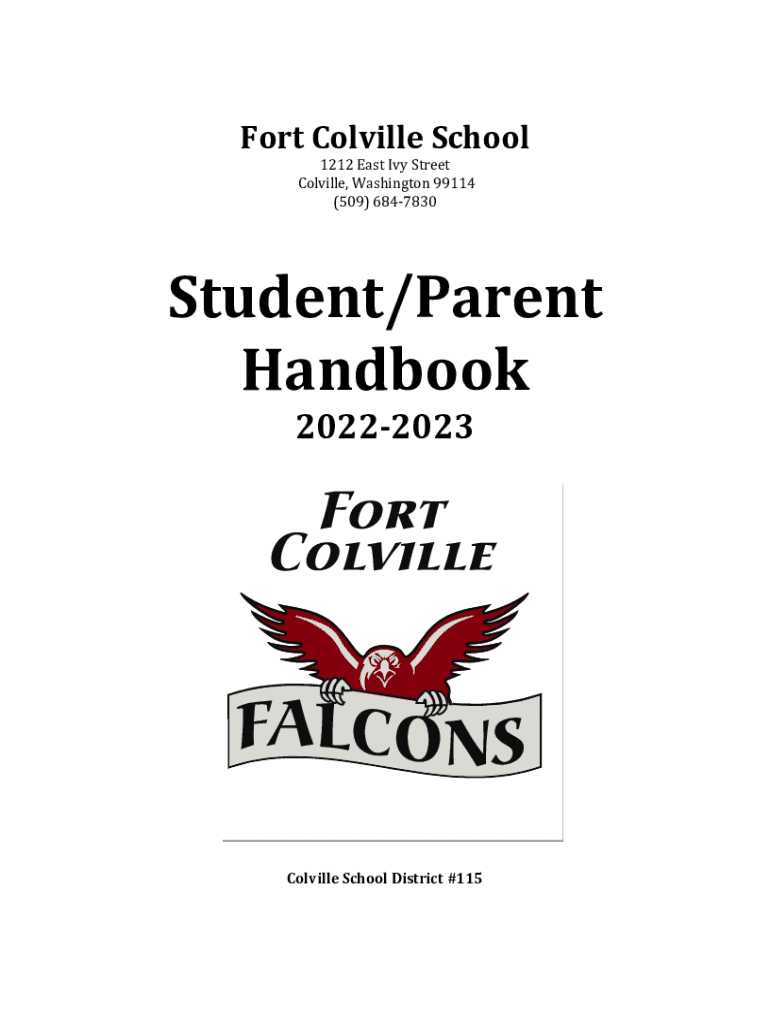 Fort Colville School

1212 East Ivy Street
Colville, Washington 99114
(509) 684-7830

Student/Parent Handbook

2022-2023

FORT COLVILLE

FALCONS

Colville School District #115